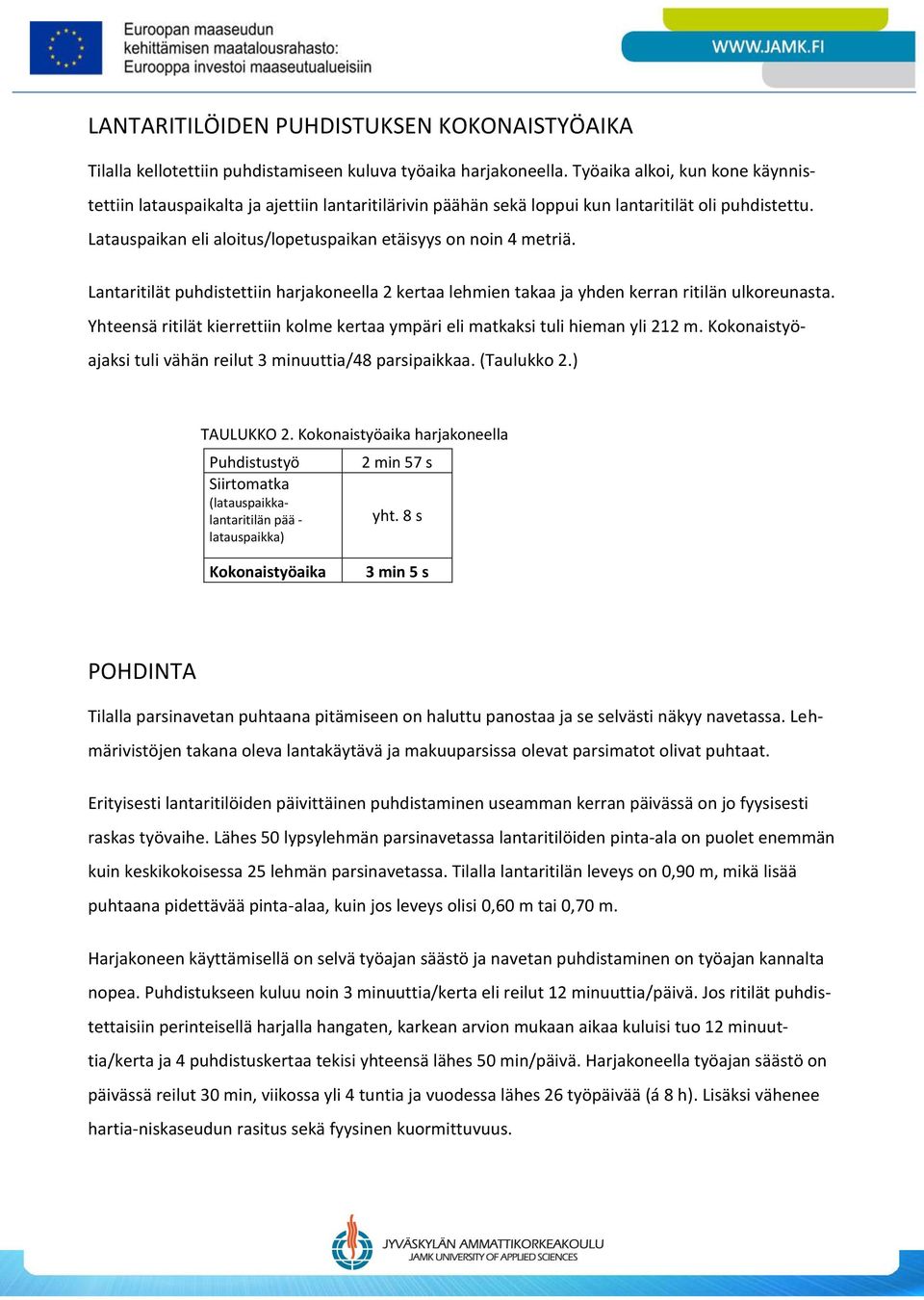 Euroopan maaseudun kehittämisen maatalousrahasto: Eurooppa investoi maaseutualueisiin

WWW.JAMK.FI

LANTARITILÖIDEN PUHDISTUKSEN KOKONAISTYÖAIKA

Tilalla kellotettiin puhdistamiseen kuluva työaika harjakoneella. Työaika alkoi, kun kone käynnistettiin latauspaikalta ja ajettiin lantaritilärivin päähän sekä loppui kun lantaritilät oli puhdistettu. Latauspaikan eli aloitus/lopetuspaikan etäisyys on noin 4 metriä.

Lantaritilät puhdistettiin harjakoneella 2 kertaa lehmien takaa ja yhden kerran ritilän ulkoreunasta. Yhteensä ritilät kierrettiin kolme kertaa ympäri eli matkaksi tuli hieman yli 212 m. Kokonaistyöajaksi tuli vähän reilut 3 minuuttia/48 parsipaikkaa. (Taulukko 2.)

TAULUKKO 2. Kokonaistyöaika harjakoneella

| Puhdistustyö | 2 min 57 s |
|---|---|
| Siirtomatka (latauspaikka-lantaritilän pää - latauspaikka) | yht. 8 s |
| Kokonaistyöaika | 3 min 5 s |

POHDINTA

Tilalla parsinavetan puhtaana pitämiseen on haluttu panostaa ja se selvästi näkyy navetassa. Lehmärivistöjen takana oleva lantakäytävä ja makuuparsissa olevat parsimatot olivat puhtaat.

Erityisesti lantaritilöiden päivittäinen puhdistaminen useamman kerran päivässä on jo fyysisesti raskas työvaihe. Lähes 50 lypsylehmän parsinavetassa lantaritilöiden pinta-ala on puolet enemmän kuin keskikokoisessa 25 lehmän parsinavetassa. Tilalla lantaritilän leveys on 0,90 m, mikä lisää puhtaana pidettävää pinta-alaa, kuin jos leveys olisi 0,60 m tai 0,70 m.

Harjakoneen käyttämisellä on selvä työajan säästö ja navetan puhdistaminen on työajan kannalta nopea. Puhdistukseen kuluu noin 3 minuuttia/kerta eli reilut 12 minuuttia/päivä. Jos ritilät puhdistettaisiin perinteisellä harjalla hangaten, karkean arvion mukaan aikaa kuluisi tuo 12 minuuttia/kerta ja 4 puhdistuskertaa tekisi yhteensä lähes 50 min/päivä. Harjakoneella työajan säästö on päivässä reilut 30 min, viikossa yli 4 tuntia ja vuodessa lähes 26 työpäivää (á 8 h). Lisäksi vähenee hartia-niskaseudun rasitus sekä fyysinen kuormittuvuus.

JYVÄSKYLÄN AMMATTIKORKEAKOULU
JAMK UNIVERSITY OF APPLIED SCIENCES